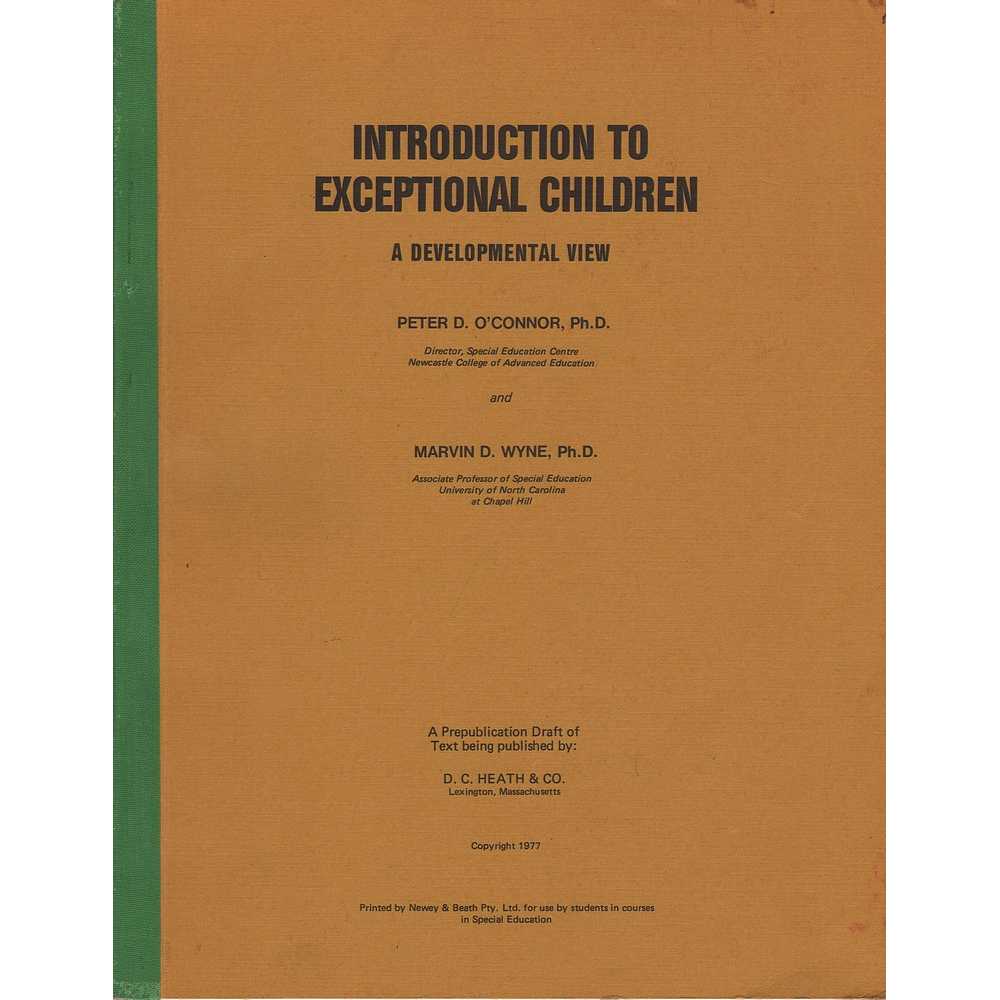 INTRODUCTION TO EXCEPTIONAL CHILDREN

A DEVELOPMENTAL VIEW

PETER D. O'CONNOR, Ph.D.

Director, Special Education Centre
Newcastle College of Advanced Education

and

MARVIN D. WYNE, Ph.D.

Associate Professor of Special Education
University of North Carolina
at Chapel Hill

A Prepublication Draft of
Text being published by:

D. C. HEATH & CO.
Lexington, Massachusetts

Copyright 1977

Printed by Newey & Beath Pty. Ltd. for use by students in courses in Special Education